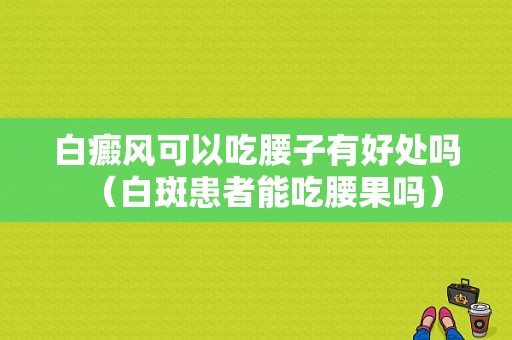 白癜风可以吃腰子有好处吗（白斑患者能吃腰果吗）